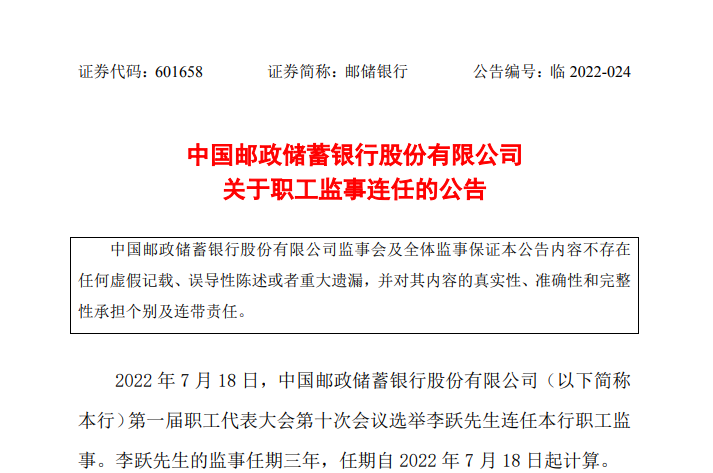 证券代码：601658 证券简称：邮储银行 公告编号：临2022-024

中国邮政储蓄银行股份有限公司
关于职工监事连任的公告

中国邮政储蓄银行股份有限公司监事会及全体监事保证本公告内容不存在任何虚假记载、误导性陈述或者重大遗漏，并对其内容的真实性、准确性和完整性承担个别及连带责任。

2022年7月18日，中国邮政储蓄银行股份有限公司（以下简称本行）第一届职工代表大会第十次会议选举李跃先生连任本行职工监事。李跃先生的监事任期三年，任期自2022年7月18日起计算。